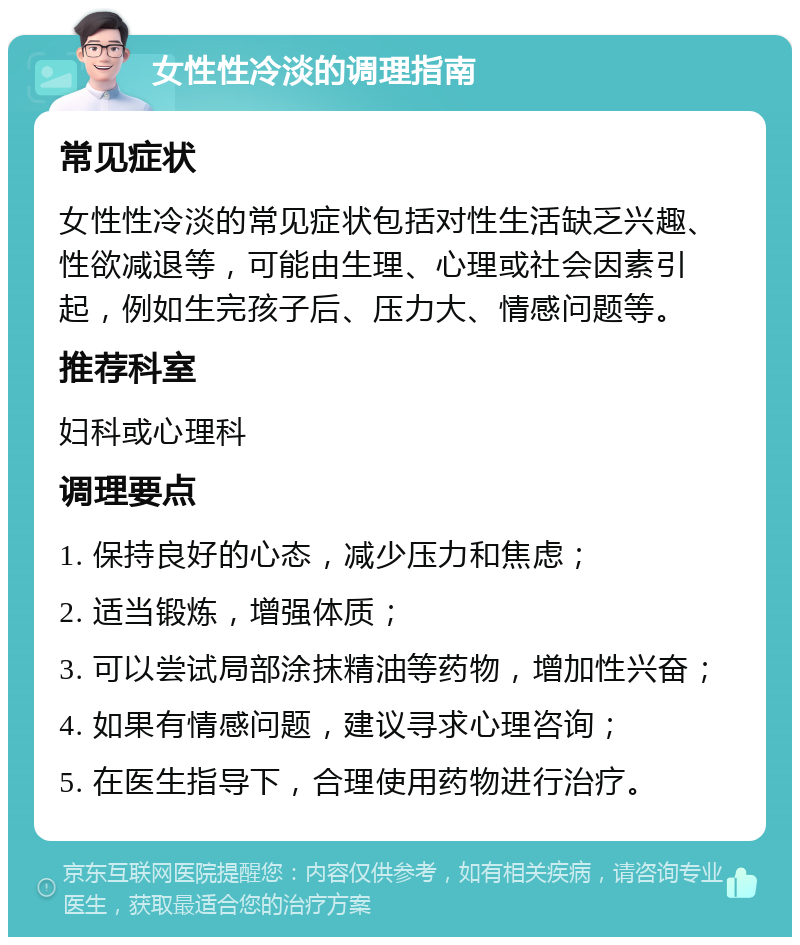 女性性冷淡的调理指南

常见症状

女性性冷淡的常见症状包括对性生活缺乏兴趣、性欲减退等，可能由生理、心理或社会因素引起，例如生完孩子后、压力大、情感问题等。

推荐科室

妇科或心理科

调理要点

1. 保持良好的心态，减少压力和焦虑；

2. 适当锻炼，增强体质；

3. 可以尝试局部涂抹精油等药物，增加性兴奋；

4. 如果有情感问题，建议寻求心理咨询；

5. 在医生指导下，合理使用药物进行治疗。

京东互联网医院提醒您：内容仅供参考，如有相关疾病，请咨询专业医生，获取最适合您的治疗方案